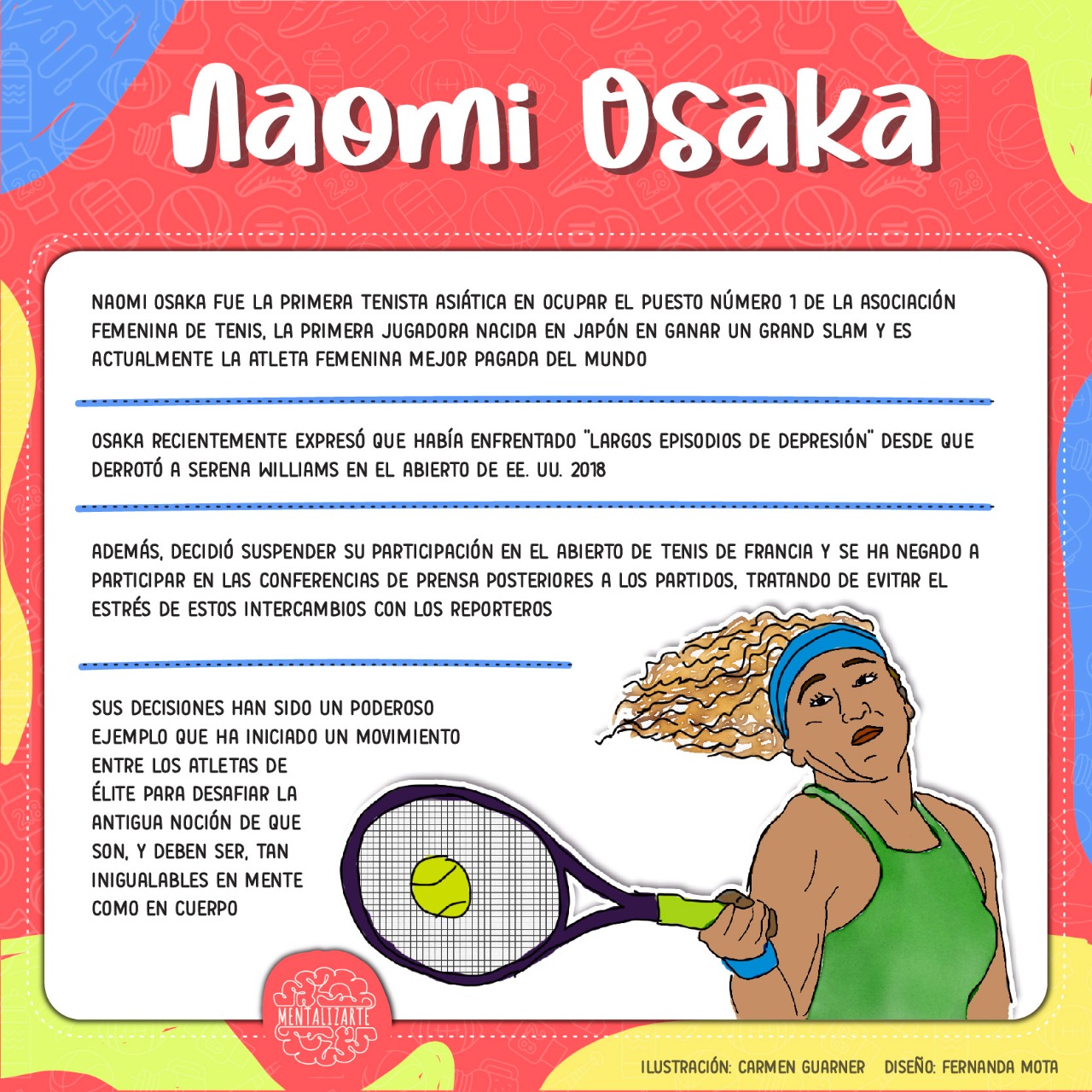 Naomi Osaka

NAOMI OSAKA FUE LA PRIMERA TENISTA ASIÁTICA EN OCUPAR EL PUESTO NÚMERO 1 DE LA ASOCIACIÓN FEMENINA DE TENIS, LA PRIMERA JUGADORA NACIDA EN JAPÓN EN GANAR UN GRAND SLAM Y ES ACTUALMENTE LA ATLETA FEMENINA MEJOR PAGADA DEL MUNDO

OSAKA RECIENTEMENTE EXPRESÓ QUE HABÍA ENFRENTADO "LARGOS EPISODIOS DE DEPRESIÓN" DESDE QUE DERROTÓ A SERENA WILLIAMS EN EL ABIERTO DE EE. UU. 2018

ADEMÁS, DECIDIÓ SUSPENDER SU PARTICIPACIÓN EN EL ABIERTO DE TENIS DE FRANCIA Y SE HA NEGADO A PARTICIPAR EN LAS CONFERENCIAS DE PRENSA POSTERIORES A LOS PARTIDOS, TRATANDO DE EVITAR EL ESTRÉS DE ESTOS INTERCAMBIOS CON LOS REPORTEROS

SUS DECISIONES HAN SIDO UN PODEROSO EJEMPLO QUE HA INICIADO UN MOVIMIENTO ENTRE LOS ATLETAS DE ÉLITE PARA DESAFIAR LA ANTIGUA NOCIÓN DE QUE SON, Y DEBEN SER, TAN INIGUALABLES EN MENTE COMO EN CUERPO

MENTALIZARTE

ILUSTRACIÓN: CARMEN GUARNER DISEÑO: FERNANDA MOTA